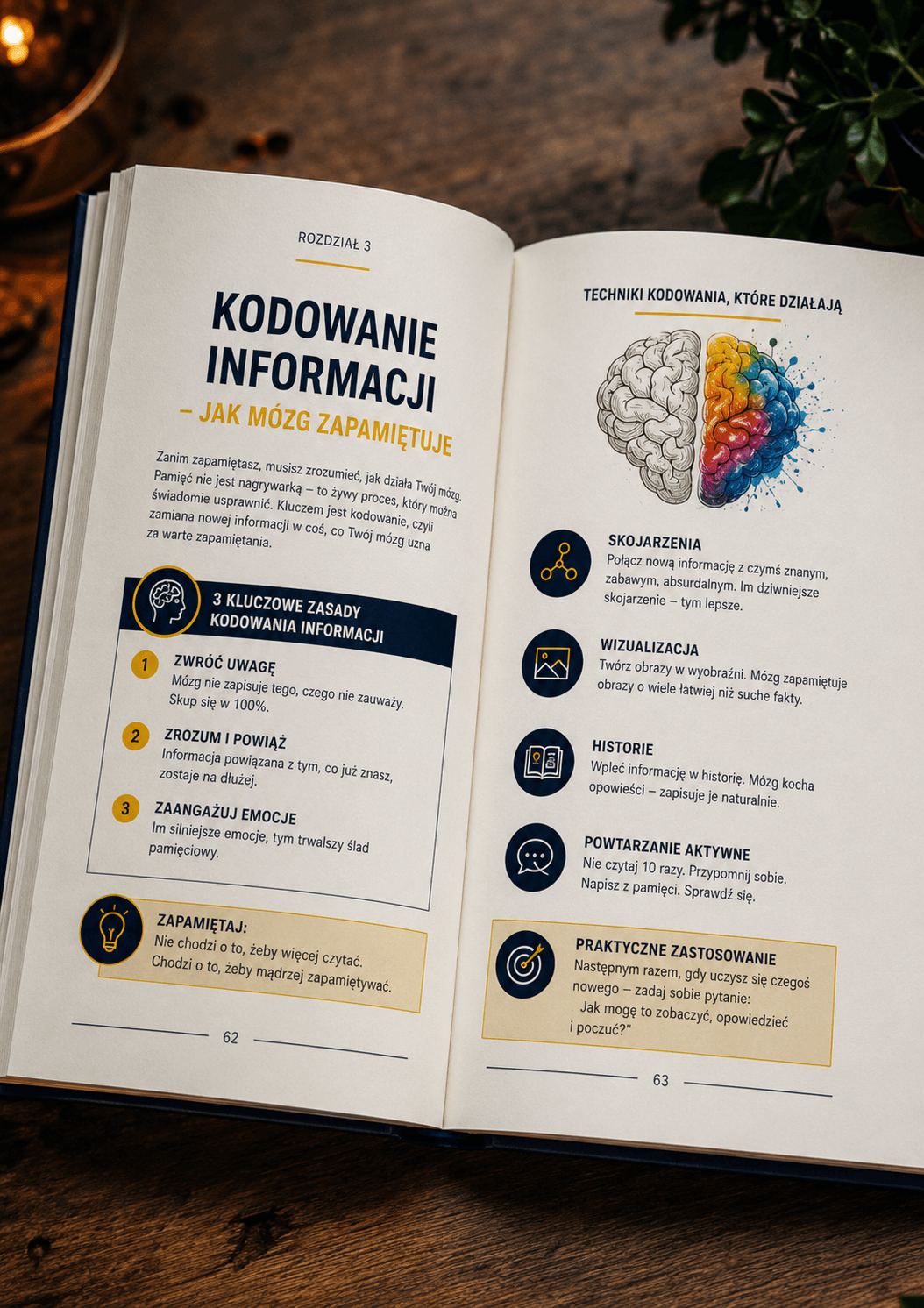 ROZDZIAŁ 3

KODOWANIE INFORMACJI

– JAK MÓZG ZAPAMIĘTUJE

Zanim zapamiętasz, musisz zrozumieć, jak działa Twój mózg. Pamięć nie jest nagrywarką – to żywy proces, który można świadomie usprawnić. Kluczem jest kodowanie, czyli zamiana nowej informacji w coś, co Twój mózg uzna za warte zapamiętania.

3 KLUCZOWE ZASADY KODOWANIA INFORMACJI

1 ZWRÓĆ UWAGĘ
Mózg nie zapisuje tego, czego nie zauważy. Skup się w 100%.

2 ZROZUM I POWIĄŻ
Informacja powiązana z tym, co już znasz, zostaje na dłużej.

3 ZAANGAŻUJ EMOCJE
Im silniejsze emocje, tym trwalszy ślad pamięciowy.

ZAPAMIĘTAJ:
Nie chodzi o to, żeby więcej czytać. Chodzi o to, żeby mądrzej zapamiętywać.

62

TECHNIKI KODOWANIA, KTÓRE DZIAŁAJĄ

SKOJARZENIA
Połącz nową informację z czymś znanym, zabawym, absurdalnym. Im dziwniejsze skojarzenie – tym lepsze.

WIZUALIZACJA
Twórz obrazy w wyobraźni. Mózg zapamiętuje obrazy o wiele łatwiej niż suche fakty.

HISTORIE
Wpleć informację w historię. Mózg kocha opowieści – zapisuje je naturalnie.

POWTARZANIE AKTYWNE
Nie czytaj 10 razy. Przypomnij sobie. Napisz z pamięci. Sprawdź się.

PRAKTYCZNE ZASTOSOWANIE
Następnym razem, gdy uczysz się czegoś nowego – zadaj sobie pytanie:
Jak mogę to zobaczyć, opowiedzieć i poczuć?"

63